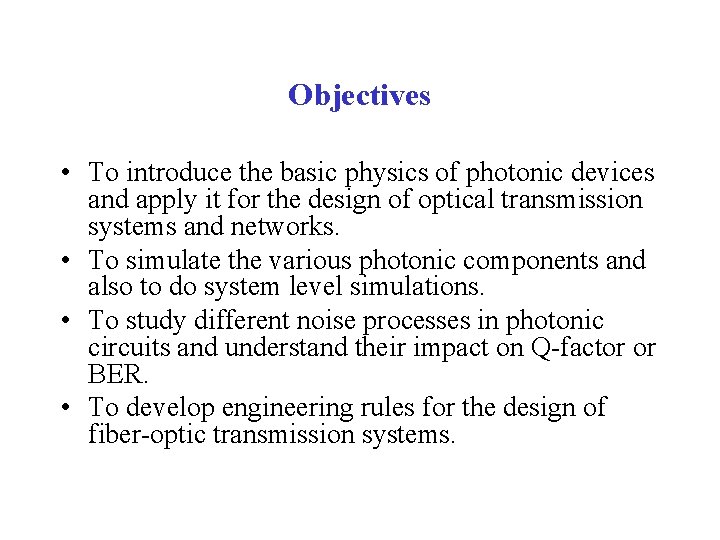 Objectives

• To introduce the basic physics of photonic devices and apply it for the design of optical transmission systems and networks.
• To simulate the various photonic components and also to do system level simulations.
• To study different noise processes in photonic circuits and understand their impact on Q-factor or BER.
• To develop engineering rules for the design of fiber-optic transmission systems.